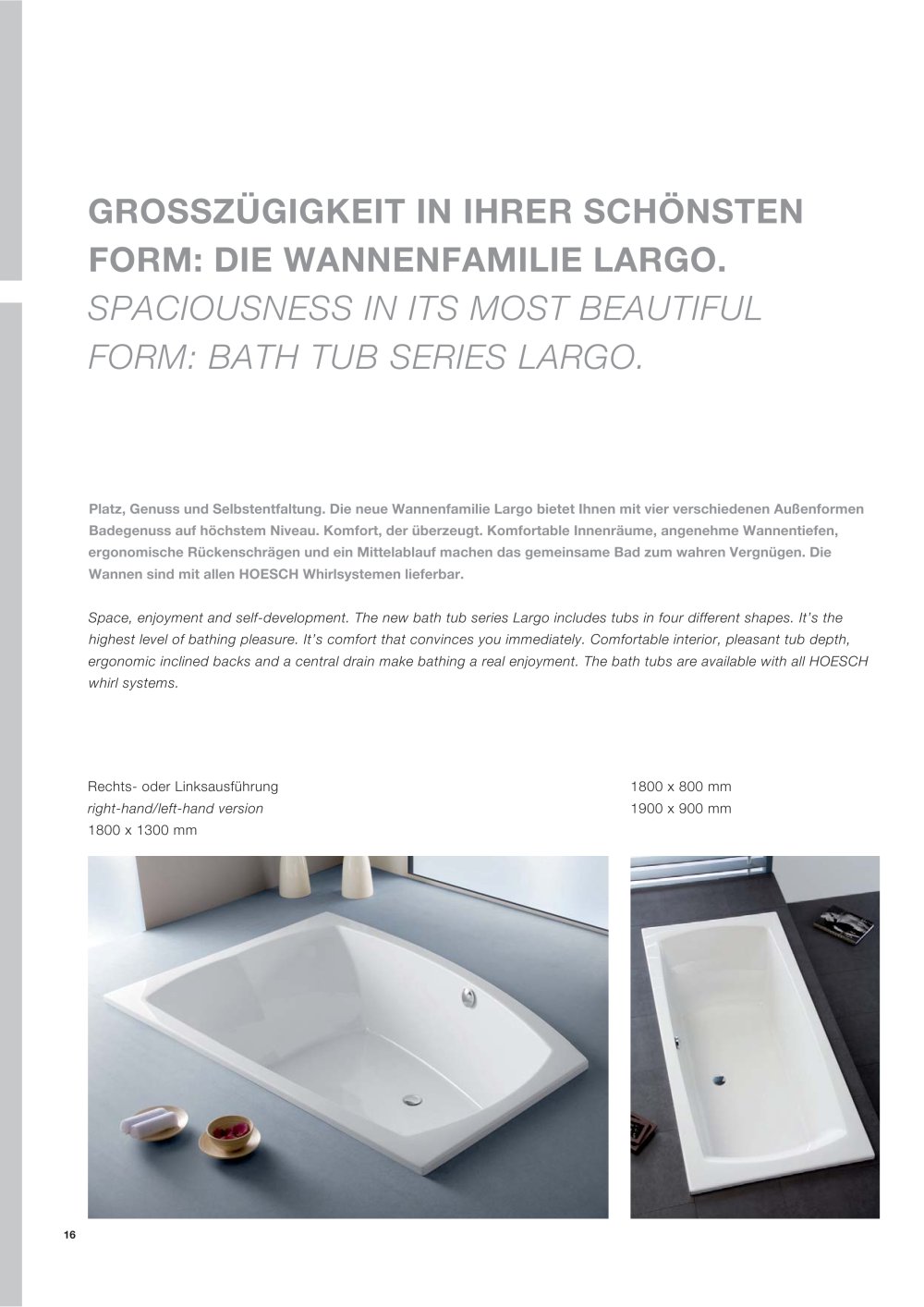 GROSSZÜGIGKEIT IN IHRER SCHÖNSTEN FORM: DIE WANNENFAMILIE LARGO.
SPACIOUSNESS IN ITS MOST BEAUTIFUL FORM: BATH TUB SERIES LARGO.

Platz, Genuss und Selbstentfaltung. Die neue Wannenfamilie Largo bietet Ihnen mit vier verschiedenen Außenformen Badegenuss auf höchstem Niveau. Komfort, der überzeugt. Komfortable Innenräume, angenehme Wannentiefen, ergonomische Rückenschrägen und ein Mittelablauf machen das gemeinsame Bad zum wahren Vergnügen. Die Wannen sind mit allen HOESCH Whirlsystemen lieferbar.

Space, enjoyment and self-development. The new bath tub series Largo includes tubs in four different shapes. It's the highest level of bathing pleasure. It's comfort that convinces you immediately. Comfortable interior, pleasant tub depth, ergonomic inclined backs and a central drain make bathing a real enjoyment. The bath tubs are available with all HOESCH whirl systems.

Rechts- oder Linksausführung
right-hand/left-hand version
1800 x 1300 mm

1800 x 800 mm
1900 x 900 mm

16